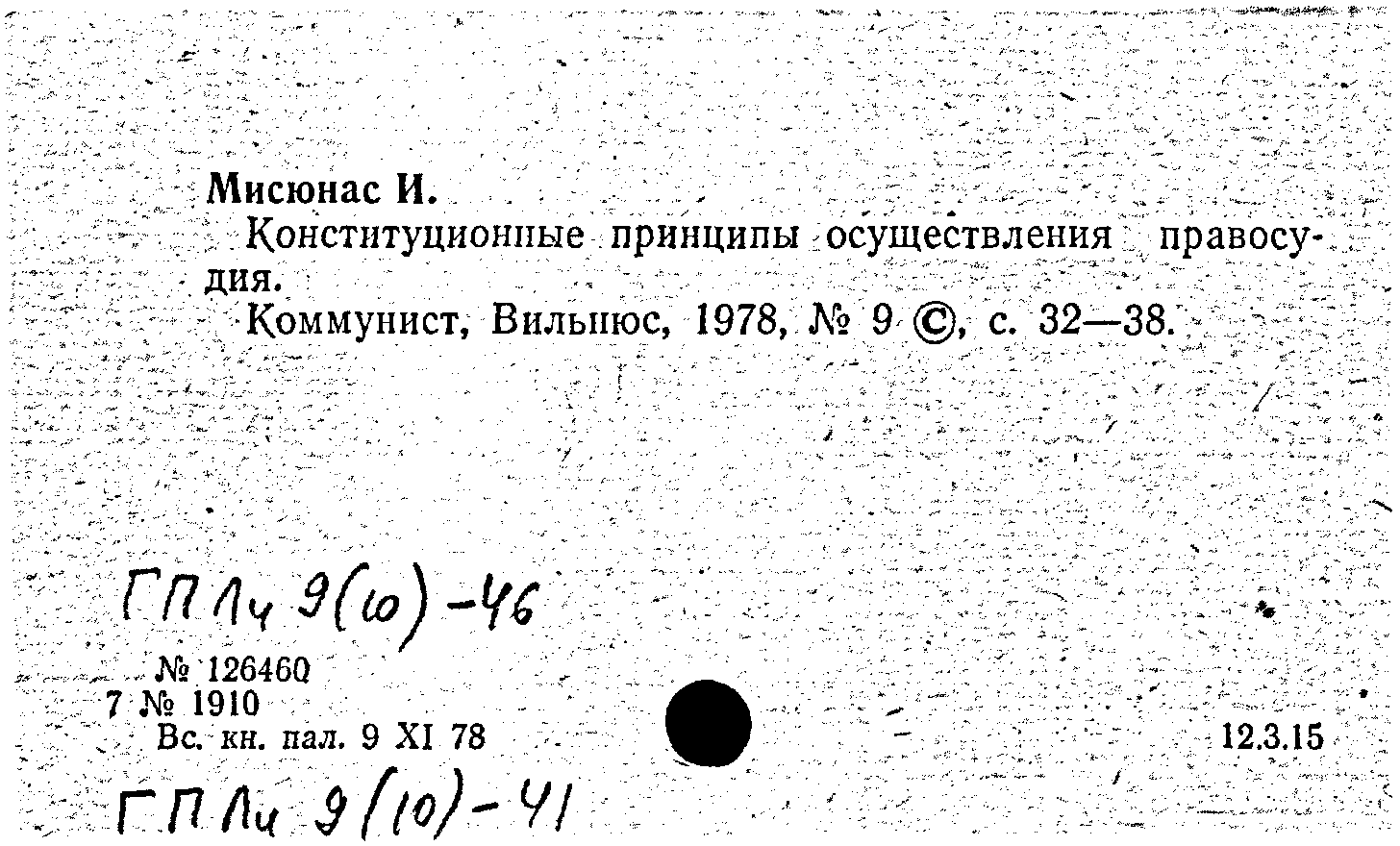 Мисюнас И.

Конституционные принципы осуществления правосудия.

Коммунист, Вильнюс, 1978, № 9 ©, с. 32—38.

ГП Лч 9(10)-46

№ 126460
7 № 1910
Вс. кн. пал. 9 XI 78

12.3.15

ГП Лч 9(10)-41